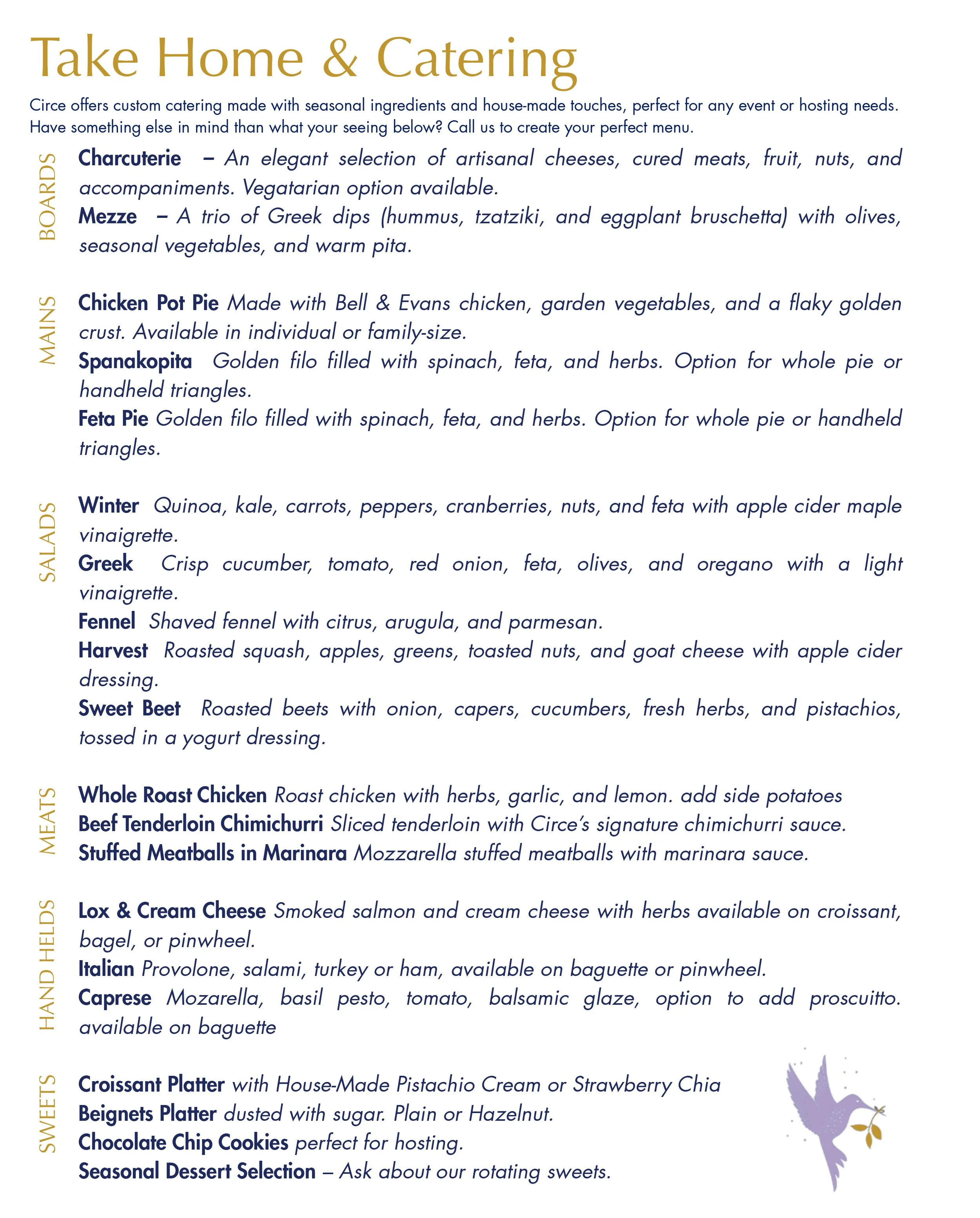 Take Home & Catering

Circe offers custom catering made with seasonal ingredients and house-made touches, perfect for any event or hosting needs. Have something else in mind than what your seeing below? Call us to create your perfect menu.

BOARDS

Charcuterie – An elegant selection of artisanal cheeses, cured meats, fruit, nuts, and accompaniments. Vegatarian option available.

Mezze – A trio of Greek dips (hummus, tzatziki, and eggplant bruschetta) with olives, seasonal vegetables, and warm pita.

MAINS

Chicken Pot Pie Made with Bell & Evans chicken, garden vegetables, and a flaky golden crust. Available in individual or family-size.

Spanakopita Golden filo filled with spinach, feta, and herbs. Option for whole pie or handheld triangles.

Feta Pie Golden filo filled with spinach, feta, and herbs. Option for whole pie or handheld triangles.

SALADS

Winter Quinoa, kale, carrots, peppers, cranberries, nuts, and feta with apple cider maple vinaigrette.

Greek Crisp cucumber, tomato, red onion, feta, olives, and oregano with a light vinaigrette.

Fennel Shaved fennel with citrus, arugula, and parmesan.

Harvest Roasted squash, apples, greens, toasted nuts, and goat cheese with apple cider dressing.

Sweet Beet Roasted beets with onion, capers, cucumbers, fresh herbs, and pistachios, tossed in a yogurt dressing.

MEATS

Whole Roast Chicken Roast chicken with herbs, garlic, and lemon. add side potatoes

Beef Tenderloin Chimichurri Sliced tenderloin with Circe's signature chimichurri sauce.

Stuffed Meatballs in Marinara Mozzarella stuffed meatballs with marinara sauce.

HAND HELDS

Lox & Cream Cheese Smoked salmon and cream cheese with herbs available on croissant, bagel, or pinwheel.

Italian Provolone, salami, turkey or ham, available on baguette or pinwheel.

Caprese Mozarella, basil pesto, tomato, balsamic glaze, option to add proscuitto. available on baguette

SWEETS

Croissant Platter with House-Made Pistachio Cream or Strawberry Chia

Beignets Platter dusted with sugar. Plain or Hazelnut.

Chocolate Chip Cookies perfect for hosting.

Seasonal Dessert Selection – Ask about our rotating sweets.